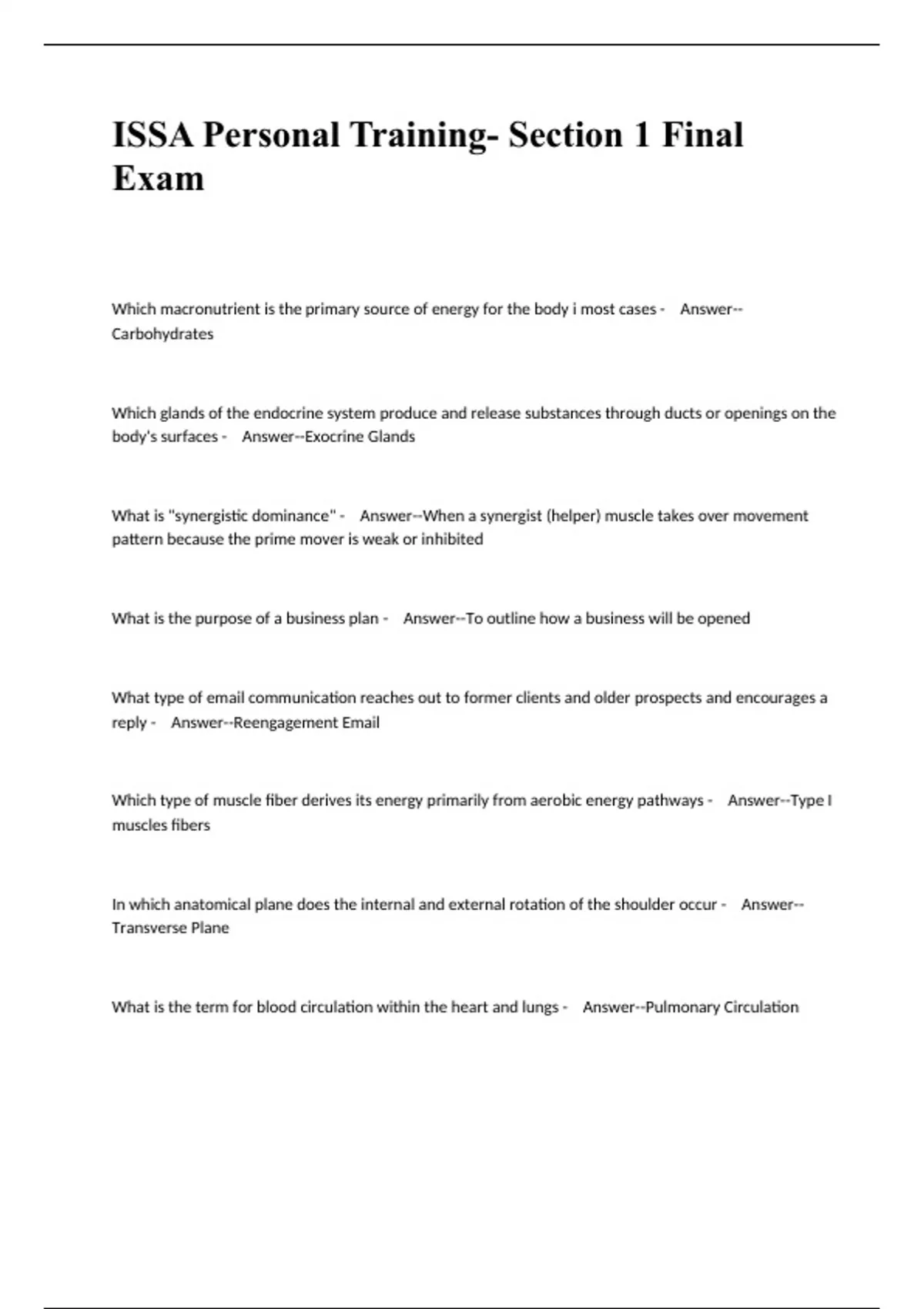 ISSA Personal Training- Section 1 Final Exam

Which macronutrient is the primary source of energy for the body i most cases - Answer--Carbohydrates

Which glands of the endocrine system produce and release substances through ducts or openings on the body's surfaces - Answer--Exocrine Glands

What is "synergistic dominance" - Answer--When a synergist (helper) muscle takes over movement pattern because the prime mover is weak or inhibited

What is the purpose of a business plan - Answer--To outline how a business will be opened

What type of email communication reaches out to former clients and older prospects and encourages a reply - Answer--Reengagement Email

Which type of muscle fiber derives its energy primarily from aerobic energy pathways - Answer--Type I muscles fibers

In which anatomical plane does the internal and external rotation of the shoulder occur - Answer--Transverse Plane

What is the term for blood circulation within the heart and lungs - Answer--Pulmonary Circulation